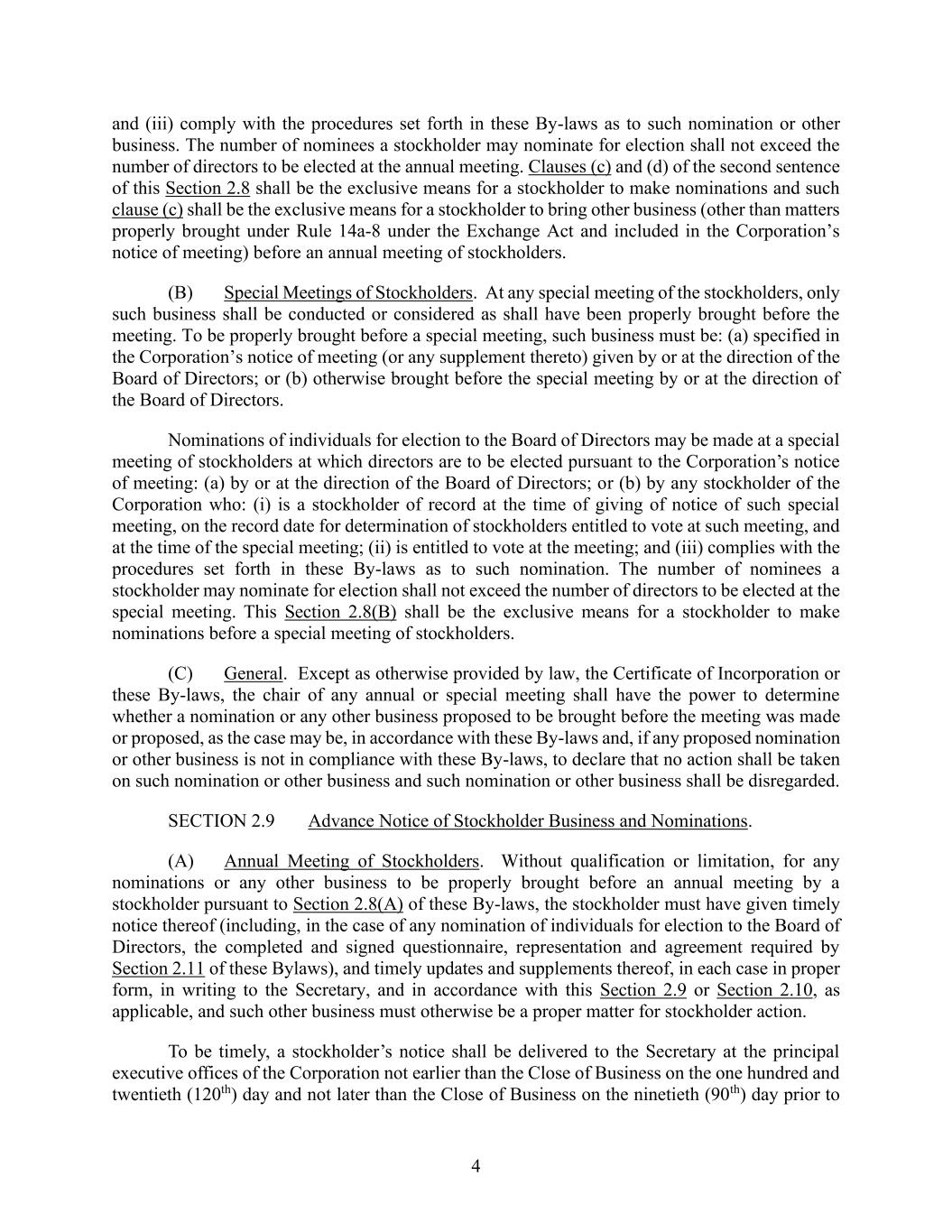 and (iii) comply with the procedures set forth in these By-laws as to such nomination or other business. The number of nominees a stockholder may nominate for election shall not exceed the number of directors to be elected at the annual meeting. Clauses (c) and (d) of the second sentence of this Section 2.8 shall be the exclusive means for a stockholder to make nominations and such clause (c) shall be the exclusive means for a stockholder to bring other business (other than matters properly brought under Rule 14a-8 under the Exchange Act and included in the Corporation's notice of meeting) before an annual meeting of stockholders.

(B) Special Meetings of Stockholders. At any special meeting of the stockholders, only such business shall be conducted or considered as shall have been properly brought before the meeting. To be properly brought before a special meeting, such business must be: (a) specified in the Corporation's notice of meeting (or any supplement thereto) given by or at the direction of the Board of Directors; or (b) otherwise brought before the special meeting by or at the direction of the Board of Directors.

Nominations of individuals for election to the Board of Directors may be made at a special meeting of stockholders at which directors are to be elected pursuant to the Corporation's notice of meeting: (a) by or at the direction of the Board of Directors; or (b) by any stockholder of the Corporation who: (i) is a stockholder of record at the time of giving of notice of such special meeting, on the record date for determination of stockholders entitled to vote at such meeting, and at the time of the special meeting; (ii) is entitled to vote at the meeting; and (iii) complies with the procedures set forth in these By-laws as to such nomination. The number of nominees a stockholder may nominate for election shall not exceed the number of directors to be elected at the special meeting. This Section 2.8(B) shall be the exclusive means for a stockholder to make nominations before a special meeting of stockholders.

(C) General. Except as otherwise provided by law, the Certificate of Incorporation or these By-laws, the chair of any annual or special meeting shall have the power to determine whether a nomination or any other business proposed to be brought before the meeting was made or proposed, as the case may be, in accordance with these By-laws and, if any proposed nomination or other business is not in compliance with these By-laws, to declare that no action shall be taken on such nomination or other business and such nomination or other business shall be disregarded.

SECTION 2.9 Advance Notice of Stockholder Business and Nominations.

(A) Annual Meeting of Stockholders. Without qualification or limitation, for any nominations or any other business to be properly brought before an annual meeting by a stockholder pursuant to Section 2.8(A) of these By-laws, the stockholder must have given timely notice thereof (including, in the case of any nomination of individuals for election to the Board of Directors, the completed and signed questionnaire, representation and agreement required by Section 2.11 of these Bylaws), and timely updates and supplements thereof, in each case in proper form, in writing to the Secretary, and in accordance with this Section 2.9 or Section 2.10, as applicable, and such other business must otherwise be a proper matter for stockholder action.

To be timely, a stockholder's notice shall be delivered to the Secretary at the principal executive offices of the Corporation not earlier than the Close of Business on the one hundred and twentieth (120$^{th}$) day and not later than the Close of Business on the ninetieth (90$^{th}$) day prior to

4